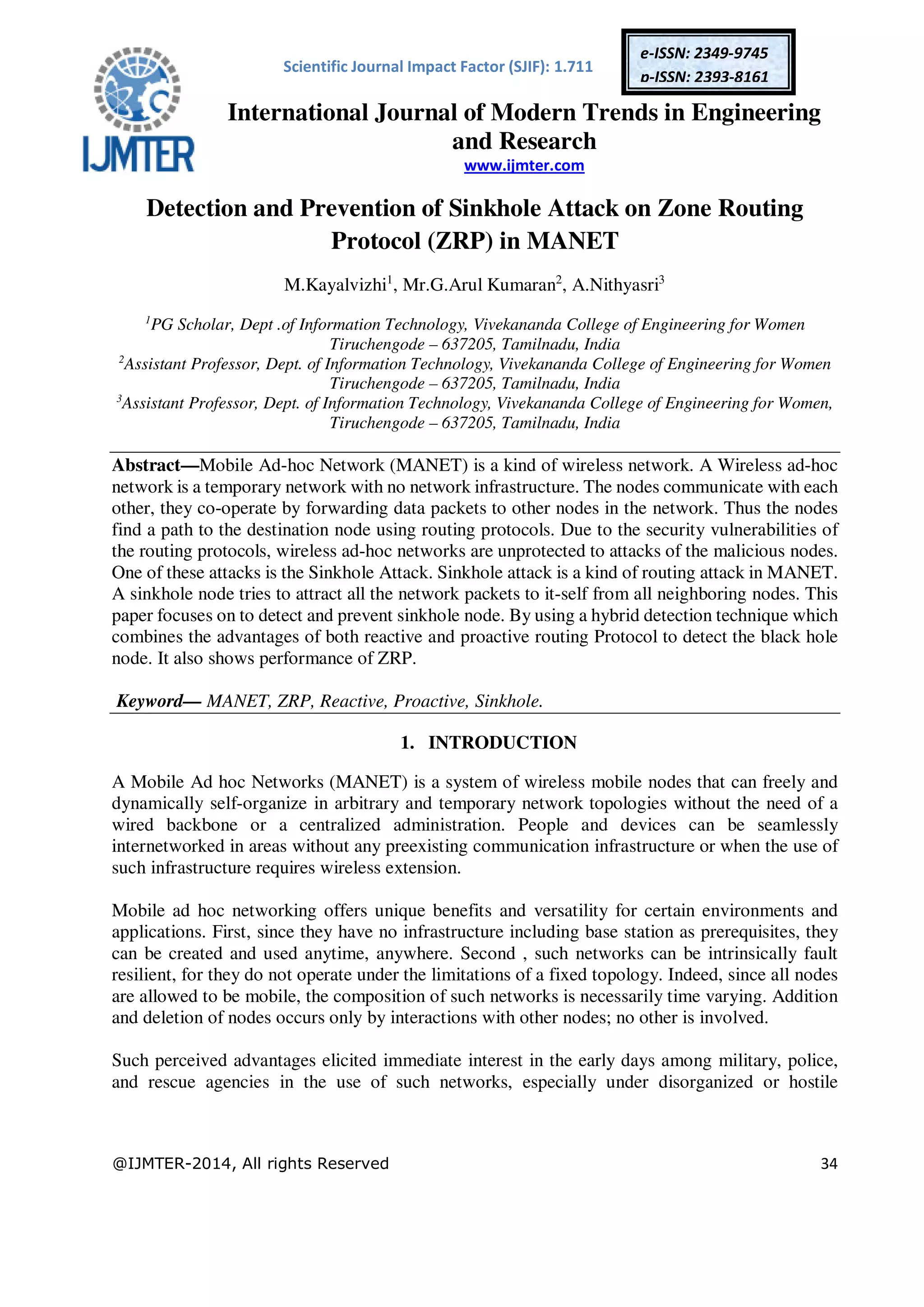 IJMTER

Scientific Journal Impact Factor (SJIF): 1.711

e-ISSN: 2349-9745
p-ISSN: 2393-8161

International Journal of Modern Trends in Engineering and Research
www.ijmter.com

Detection and Prevention of Sinkhole Attack on Zone Routing Protocol (ZRP) in MANET

M.Kayalvizhi$^1$, Mr.G.Arul Kumaran$^2$, A.Nithyasri$^3$

$^1$PG Scholar, Dept .of Information Technology, Vivekananda College of Engineering for Women Tiruchengode – 637205, Tamilnadu, India
$^2$Assistant Professor, Dept. of Information Technology, Vivekananda College of Engineering for Women Tiruchengode – 637205, Tamilnadu, India
$^3$Assistant Professor, Dept. of Information Technology, Vivekananda College of Engineering for Women, Tiruchengode – 637205, Tamilnadu, India

Abstract—Mobile Ad-hoc Network (MANET) is a kind of wireless network. A Wireless ad-hoc network is a temporary network with no network infrastructure. The nodes communicate with each other, they co-operate by forwarding data packets to other nodes in the network. Thus the nodes find a path to the destination node using routing protocols. Due to the security vulnerabilities of the routing protocols, wireless ad-hoc networks are unprotected to attacks of the malicious nodes. One of these attacks is the Sinkhole Attack. Sinkhole attack is a kind of routing attack in MANET. A sinkhole node tries to attract all the network packets to it-self from all neighboring nodes. This paper focuses on to detect and prevent sinkhole node. By using a hybrid detection technique which combines the advantages of both reactive and proactive routing Protocol to detect the black hole node. It also shows performance of ZRP.

Keyword— MANET, ZRP, Reactive, Proactive, Sinkhole.

1. INTRODUCTION

A Mobile Ad hoc Networks (MANET) is a system of wireless mobile nodes that can freely and dynamically self-organize in arbitrary and temporary network topologies without the need of a wired backbone or a centralized administration. People and devices can be seamlessly internetworked in areas without any preexisting communication infrastructure or when the use of such infrastructure requires wireless extension.

Mobile ad hoc networking offers unique benefits and versatility for certain environments and applications. First, since they have no infrastructure including base station as prerequisites, they can be created and used anytime, anywhere. Second , such networks can be intrinsically fault resilient, for they do not operate under the limitations of a fixed topology. Indeed, since all nodes are allowed to be mobile, the composition of such networks is necessarily time varying. Addition and deletion of nodes occurs only by interactions with other nodes; no other is involved.

Such perceived advantages elicited immediate interest in the early days among military, police, and rescue agencies in the use of such networks, especially under disorganized or hostile

@IJMTER-2014, All rights Reserved 34